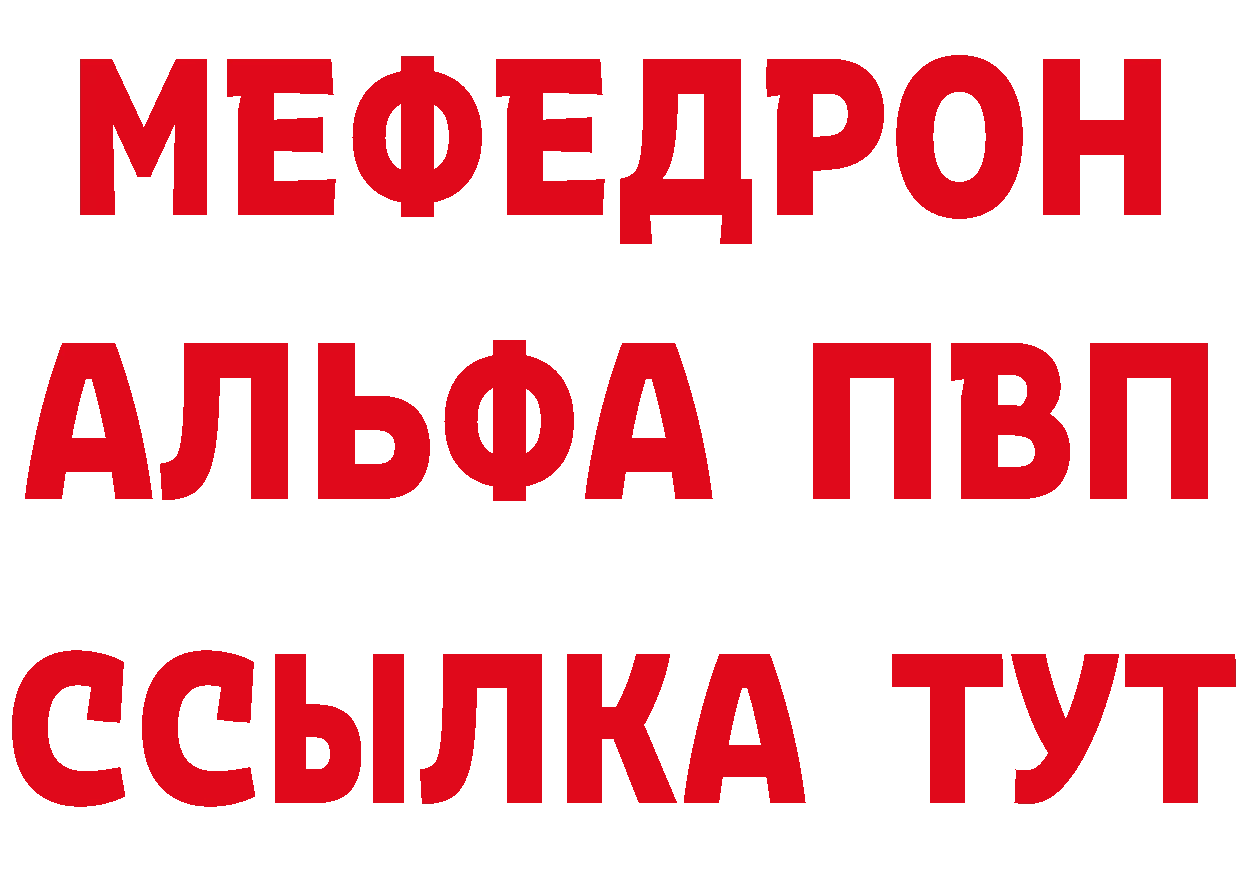 МЕФЕДРОН
АЛЬФА ПВП
ССЫЛКА ТУТ